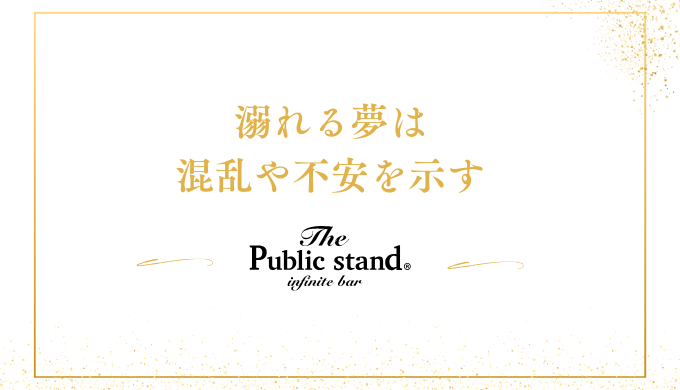 溺れる夢は
混乱や不安を示す

The
Public stand®
infinite bar